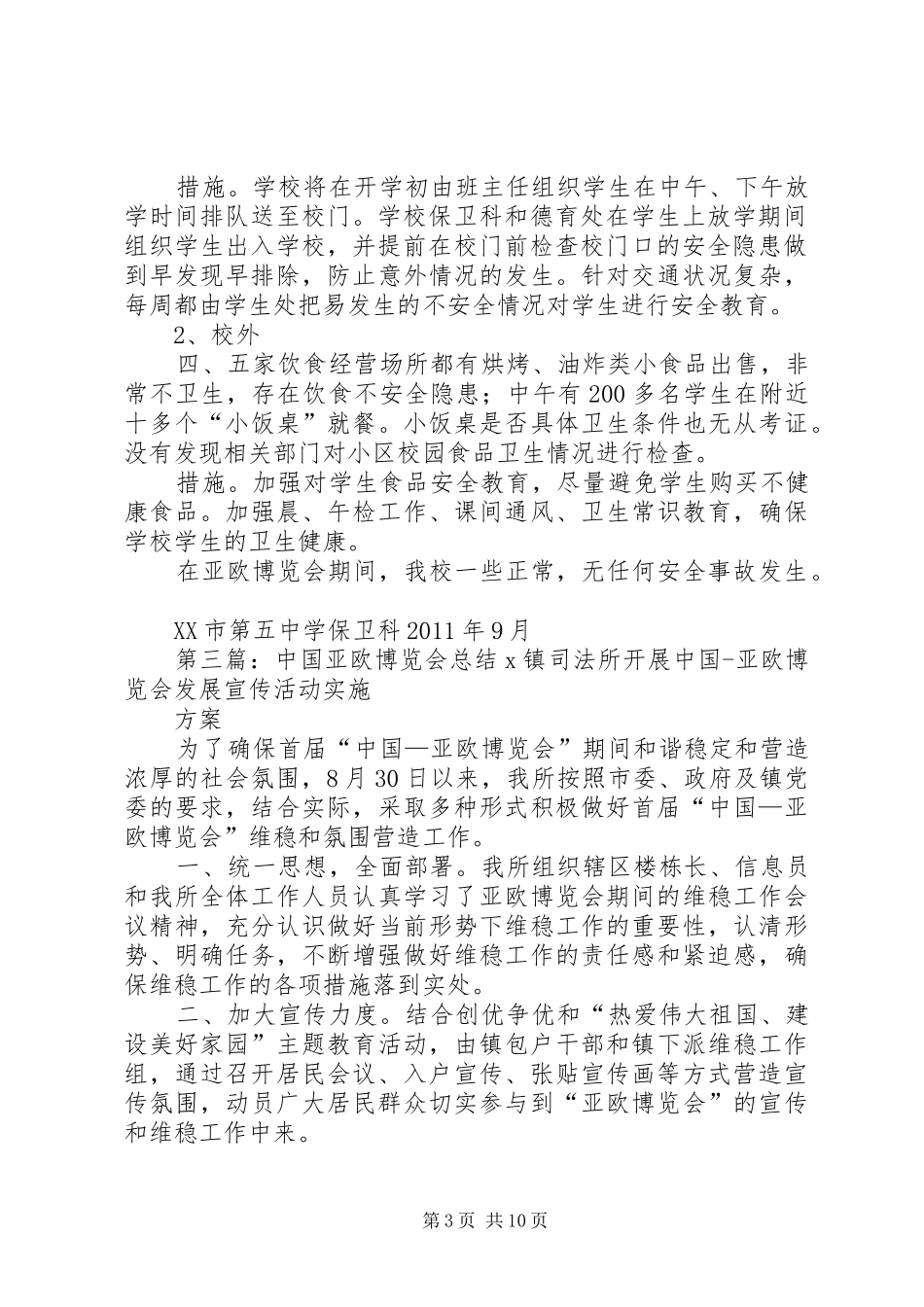 措施。学校将在开学初由班主任组织学生在中午、下午放学时间排队送至校门。学校保卫科和德育处在学生上放学期间组织学生出入学校，并提前在校门前检查校门口的安全隐患做到早发现早排除，防止意外情况的发生。针对交通状况复杂，每周都由学生处把易发生的不安全情况对学生进行安全教育。

2、校外

四、五家饮食经营场所都有烘烤、油炸类小食品出售，非常不卫生，存在饮食不安全隐患；中午有200多名学生在附近十多个“小饭桌”就餐。小饭桌是否具体卫生条件也无从考证。没有发现相关部门对小区校园食品卫生情况进行检查。

措施。加强对学生食品安全教育，尽量避免学生购买不健康食品。加强晨、午检工作、课间通风、卫生常识教育，确保学校学生的卫生健康。

在亚欧博览会期间，我校一些正常，无任何安全事故发生。

XX市第五中学保卫科2011年9月

第三篇：中国亚欧博览会总结x镇司法所开展中国-亚欧博览会发展宣传活动实施

方案

为了确保首届“中国—亚欧博览会”期间和谐稳定和营造浓厚的社会氛围，8月30日以来，我所按照市委、政府及镇党委的要求，结合实际，采取多种形式积极做好首届“中国—亚欧博览会”维稳和氛围营造工作。

一、统一思想，全面部署。我所组织辖区楼栋长、信息员和我所全体工作人员认真学习了亚欧博览会期间的维稳工作会议精神，充分认识做好当前形势下维稳工作的重要性，认清形势、明确任务，不断增强做好维稳工作的责任感和紧迫感，确保维稳工作的各项措施落到实处。

二、加大宣传力度。结合创优争优和“热爱伟大祖国、建设美好家园”主题教育活动，由镇包户干部和镇下派维稳工作组，通过召开居民会议、入户宣传、张贴宣传画等方式营造宣传氛围，动员广大居民群众切实参与到“亚欧博览会”的宣传和维稳工作中来。

第3页 共10页